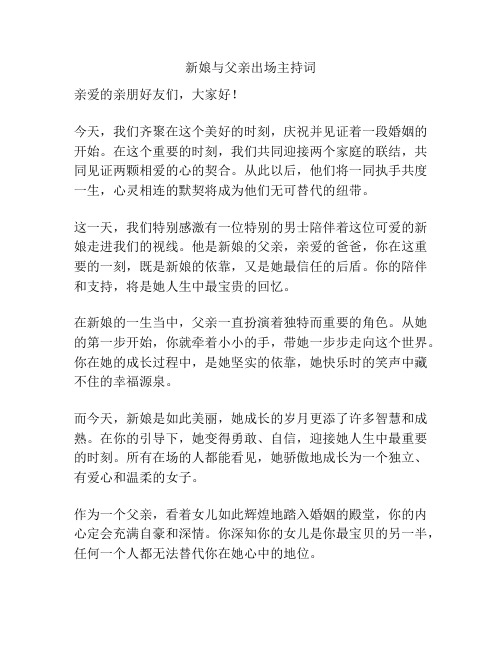 新娘与父亲出场主持词

亲爱的亲朋好友们，大家好！

今天，我们齐聚在这个美好的时刻，庆祝并见证着一段婚姻的开始。在这个重要的时刻，我们共同迎接两个家庭的联结，共同见证两颗相爱的心的契合。从此以后，他们将一同执手共度一生，心灵相连的默契将成为他们无可替代的纽带。

这一天，我们特别感激有一位特别的男士陪伴着这位可爱的新娘走进我们的视线。他是新娘的父亲，亲爱的爸爸，你在这重要的一刻，既是新娘的依靠，又是她最信任的后盾。你的陪伴和支持，将是她人生中最宝贵的回忆。

在新娘的一生当中，父亲一直扮演着独特而重要的角色。从她的第一步开始，你就牵着小小的手，带她一步步走向这个世界。你在她的成长过程中，是她坚实的依靠，她快乐时的笑声中藏不住的幸福源泉。

而今天，新娘是如此美丽，她成长的岁月更添了许多智慧和成熟。在你的引导下，她变得勇敢、自信，迎接她人生中最重要的时刻。所有在场的人都能看见，她骄傲地成长为一个独立、有爱心和温柔的女子。

作为一个父亲，看着女儿如此辉煌地踏入婚姻的殿堂，你的内心定会充满自豪和深情。你深知你的女儿是你最宝贝的另一半，任何一个人都无法替代你在她心中的地位。